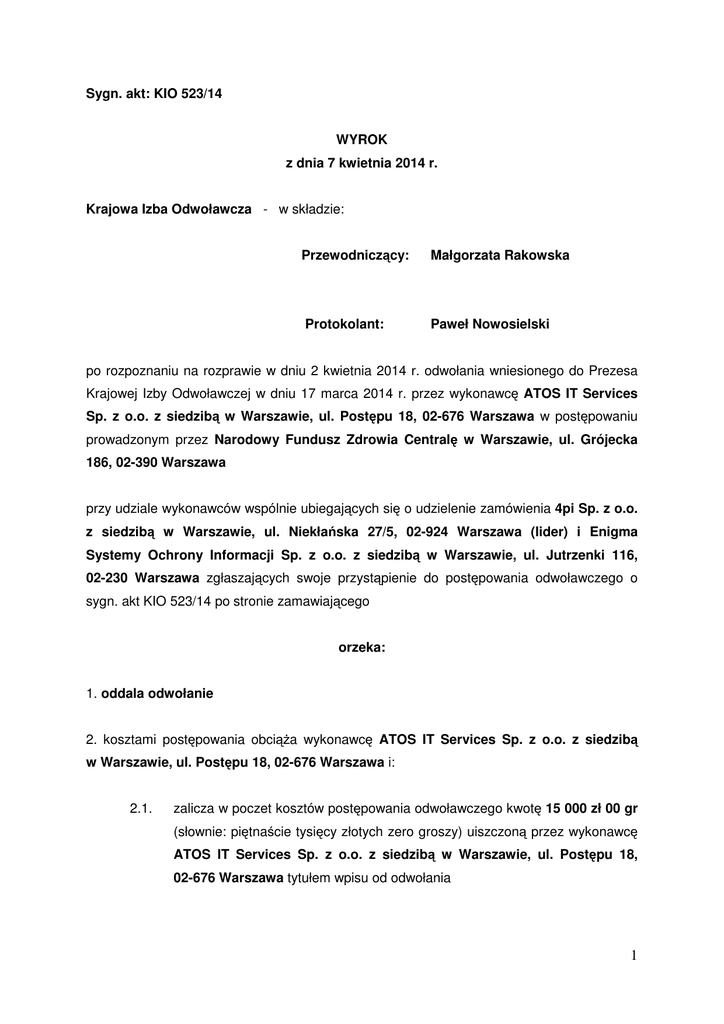 Sygn. akt: KIO 523/14

WYROK
z dnia 7 kwietnia 2014 r.

Krajowa Izba Odwoławcza - w składzie:

Przewodniczący: Małgorzata Rakowska

Protokolant: Paweł Nowosielski

po rozpoznaniu na rozprawie w dniu 2 kwietnia 2014 r. odwołania wniesionego do Prezesa Krajowej Izby Odwoławczej w dniu 17 marca 2014 r. przez wykonawcę ATOS IT Services Sp. z o.o. z siedzibą w Warszawie, ul. Postępu 18, 02-676 Warszawa w postępowaniu prowadzonym przez Narodowy Fundusz Zdrowia Centralę w Warszawie, ul. Grójecka 186, 02-390 Warszawa

przy udziale wykonawców wspólnie ubiegających się o udzielenie zamówienia 4pi Sp. z o.o. z siedzibą w Warszawie, ul. Niekłańska 27/5, 02-924 Warszawa (lider) i Enigma Systemy Ochrony Informacji Sp. z o.o. z siedzibą w Warszawie, ul. Jutrzenki 116, 02-230 Warszawa zgłaszających swoje przystąpienie do postępowania odwoławczego o sygn. akt KIO 523/14 po stronie zamawiającego

orzeka:

1. oddala odwołanie

2. kosztami postępowania obciąża wykonawcę ATOS IT Services Sp. z o.o. z siedzibą w Warszawie, ul. Postępu 18, 02-676 Warszawa i:

2.1. zalicza w poczet kosztów postępowania odwoławczego kwotę 15 000 zł 00 gr (słownie: piętnaście tysięcy złotych zero groszy) uiszczoną przez wykonawcę ATOS IT Services Sp. z o.o. z siedzibą w Warszawie, ul. Postępu 18, 02-676 Warszawa tytułem wpisu od odwołania

1